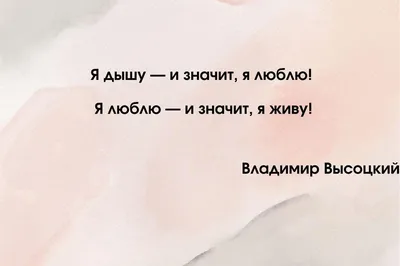 Я дышу — и значит, я люблю!

Я люблю — и значит, я живу!

Владимир Высоцкий